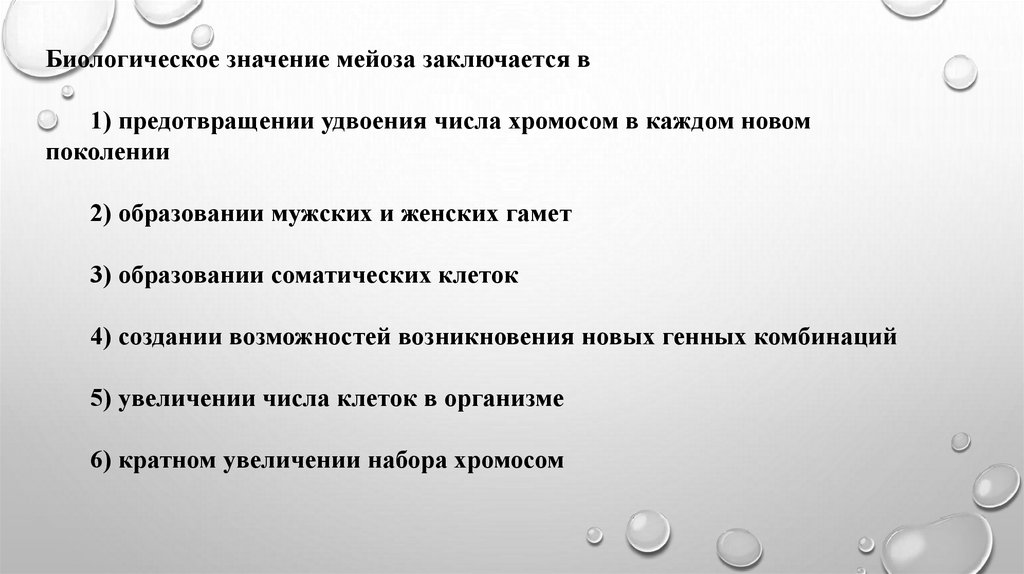 Биологическое значение мейоза заключается в

1) предотвращении удвоения числа хромосом в каждом новом поколении

2) образовании мужских и женских гамет

3) образовании соматических клеток

4) создании возможностей возникновения новых генных комбинаций

5) увеличении числа клеток в организме

6) кратном увеличении набора хромосом